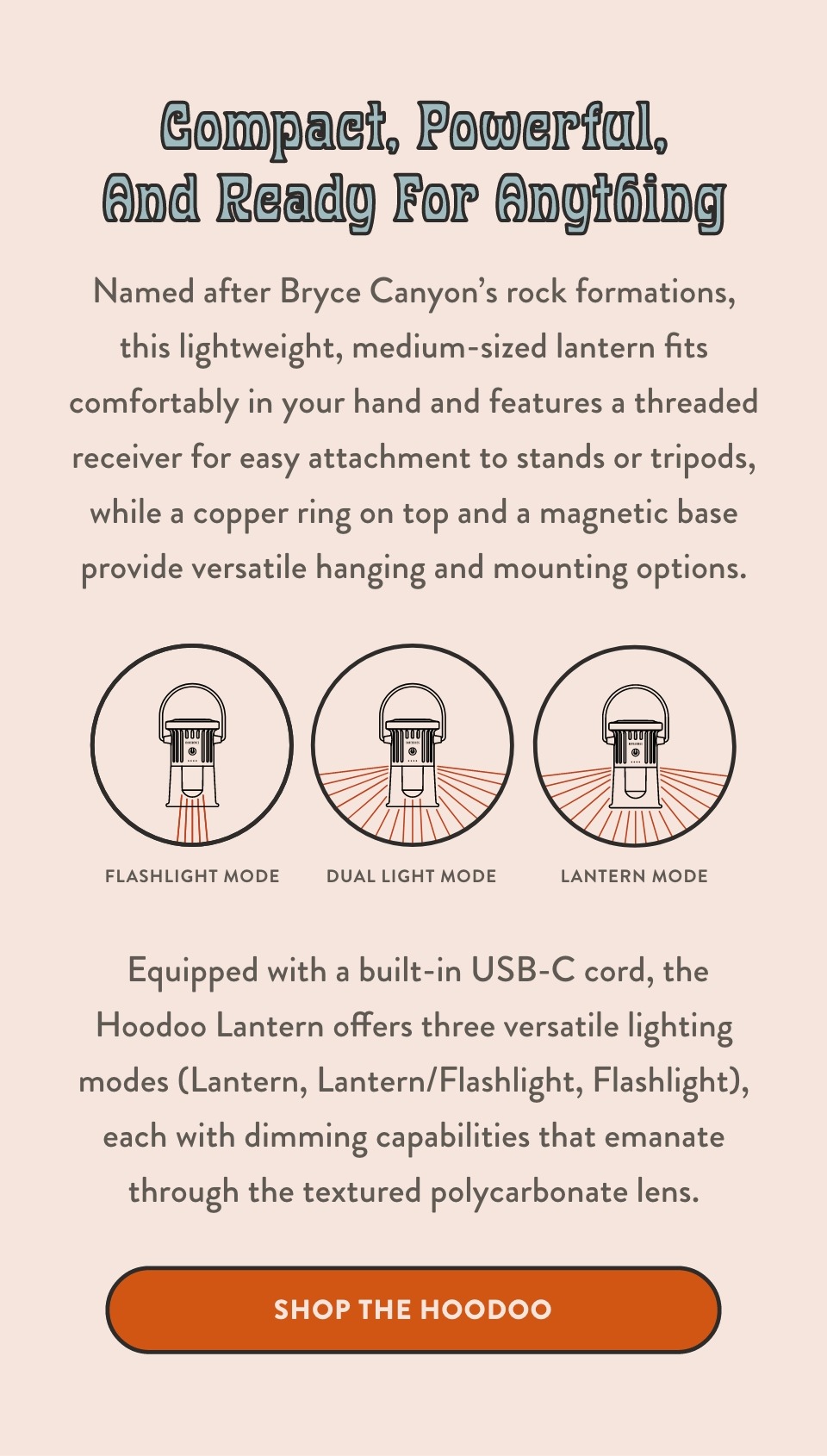 Compact, Powerful,
And Ready For Anything

Named after Bryce Canyon's rock formations, this lightweight, medium-sized lantern fits comfortably in your hand and features a threaded receiver for easy attachment to stands or tripods, while a copper ring on top and a magnetic base provide versatile hanging and mounting options.

FLASHLIGHT MODE

DUAL LIGHT MODE

LANTERN MODE

Equipped with a built-in USB-C cord, the Hoodoo Lantern offers three versatile lighting modes (Lantern, Lantern/Flashlight, Flashlight), each with dimming capabilities that emanate through the textured polycarbonate lens.

SHOP THE HOODOO